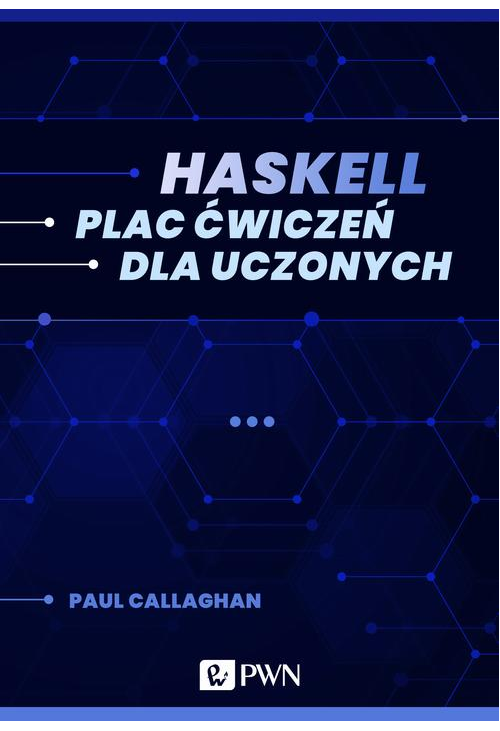 HASKELL
PLAC ĆWICZEŃ
DLA UCZONYCH

PAUL CALLAGHAN

PWN